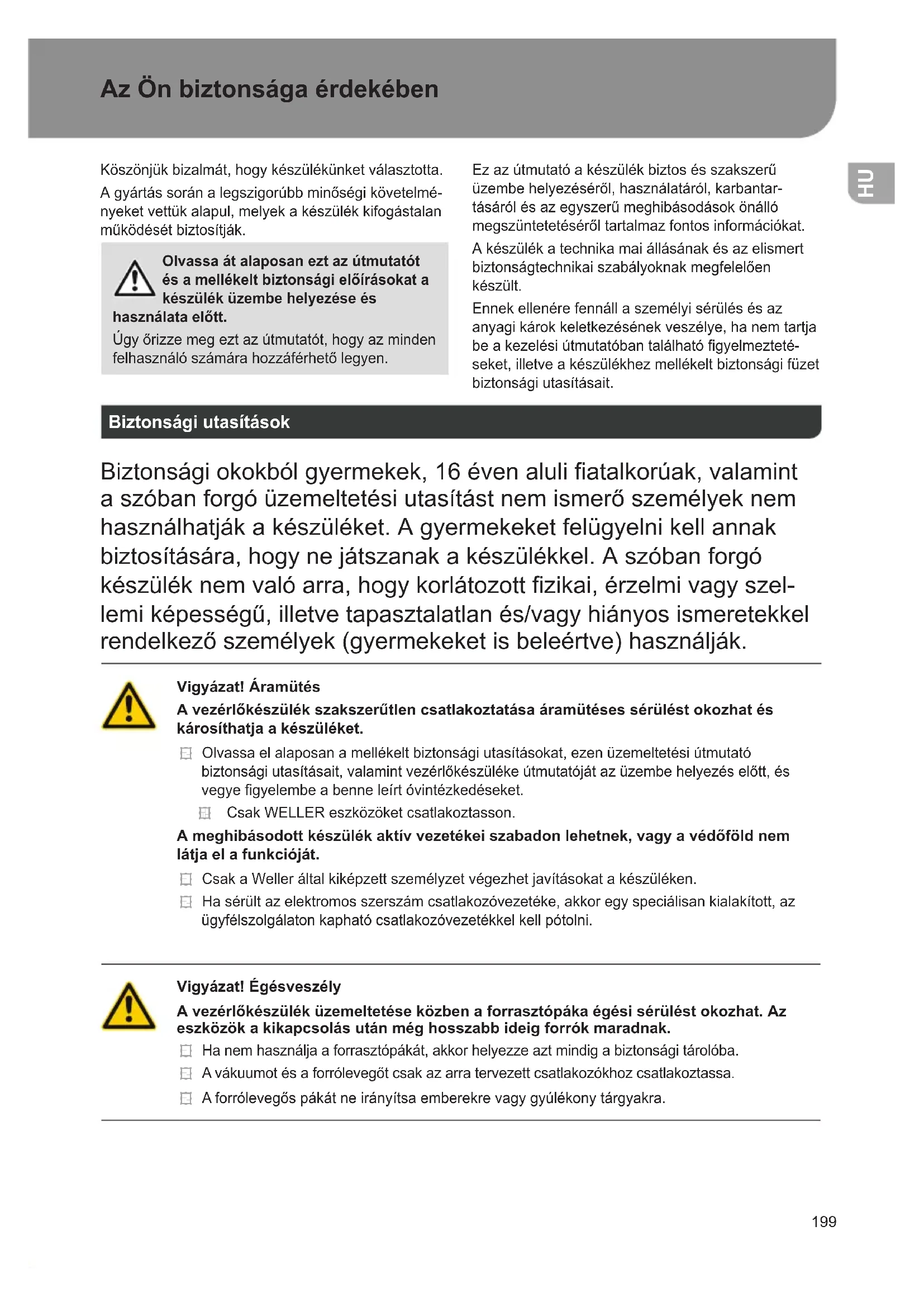 Az Ön biztonsága érdekében

HU

Köszönjük bizalmát, hogy készülékünket választotta.

A gyártás során a legszigorúbb minőségi követelményeket vettük alapul, melyek a készülék kifogástalan működését biztosítják.

Olvassa át alaposan ezt az útmutatót és a mellékelt biztonsági előírásokat a készülék üzembe helyezése és használata előtt.

Úgy őrizze meg ezt az útmutatót, hogy az minden felhasználó számára hozzáférhető legyen.

Ez az útmutató a készülék biztos és szakszerű üzembe helyezéséről, használatáról, karbantartásáról és az egyszerű meghibásodások önálló megszüntetetéséről tartalmaz fontos információkat.

A készülék a technika mai állásának és az elismert biztonságtechnikai szabályoknak megfelelően készült.

Ennek ellenére fennáll a személyi sérülés és az anyagi károk keletkezésének veszélye, ha nem tartja be a kezelési útmutatóban található figyelmeztetéseket, illetve a készülékhez mellékelt biztonsági füzet biztonsági utasításait.

Biztonsági utasítások

Biztonsági okokból gyermekek, 16 éven aluli fiatalkorúak, valamint a szóban forgó üzemeltetési utasítást nem ismerő személyek nem használhatják a készüléket. A gyermekeket felügyelni kell annak biztosítására, hogy ne játszanak a készülékkel. A szóban forgó készülék nem való arra, hogy korlátozott fizikai, érzelmi vagy szellemi képességű, illetve tapasztalatlan és/vagy hiányos ismeretekkel rendelkező személyek (gyermekeket is beleértve) használják.

Vigyázat! Áramütés

A vezérlőkészülék szakszerűtlen csatlakoztatása áramütéses sérülést okozhat és károsíthatja a készüléket.

Olvassa el alaposan a mellékelt biztonsági utasításokat, ezen üzemeltetési útmutató biztonsági utasításait, valamint vezérlőkészüléke útmutatóját az üzembe helyezés előtt, és vegye figyelembe a benne leírt óvintézkedéseket.

Csak WELLER eszközöket csatlakoztasson.

A meghibásodott készülék aktív vezetékei szabadon lehetnek, vagy a védőföld nem látja el a funkcióját.

Csak a Weller által kiképzett személyzet végezhet javításokat a készüléken.

Ha sérült az elektromos szerszám csatlakozóvezetéke, akkor egy speciálisan kialakított, az ügyfélszolgálaton kapható csatlakozóvezetékkel kell pótolni.

Vigyázat! Égésveszély

A vezérlőkészülék üzemeltetése közben a forrasztópáka égési sérülést okozhat. Az eszközök a kikapcsolás után még hosszabb ideig forrók maradnak.

Ha nem használja a forrasztópákát, akkor helyezze azt mindig a biztonsági tárolóba.

A vákuumot és a forrólevegőt csak az arra tervezett csatlakozókhoz csatlakoztassa.

A forrólevegős pákát ne irányítsa emberekre vagy gyúlékony tárgyakra.

199